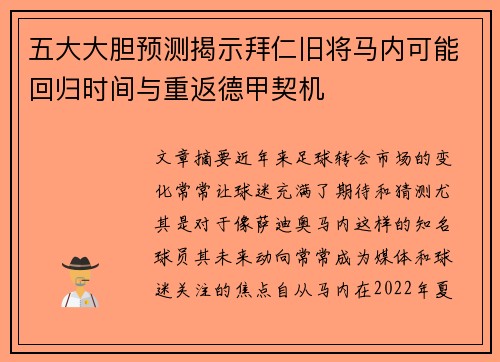 五大大胆预测揭示拜仁旧将马内可能回归时间与重返德甲契机

文章摘要近年来足球转会市场的变化常常让球迷充满了期待和猜测尤其是对于像萨迪奥马内这样的知名球员其未来动向常常成为媒体和球迷关注的焦点自从马内在2022年夏